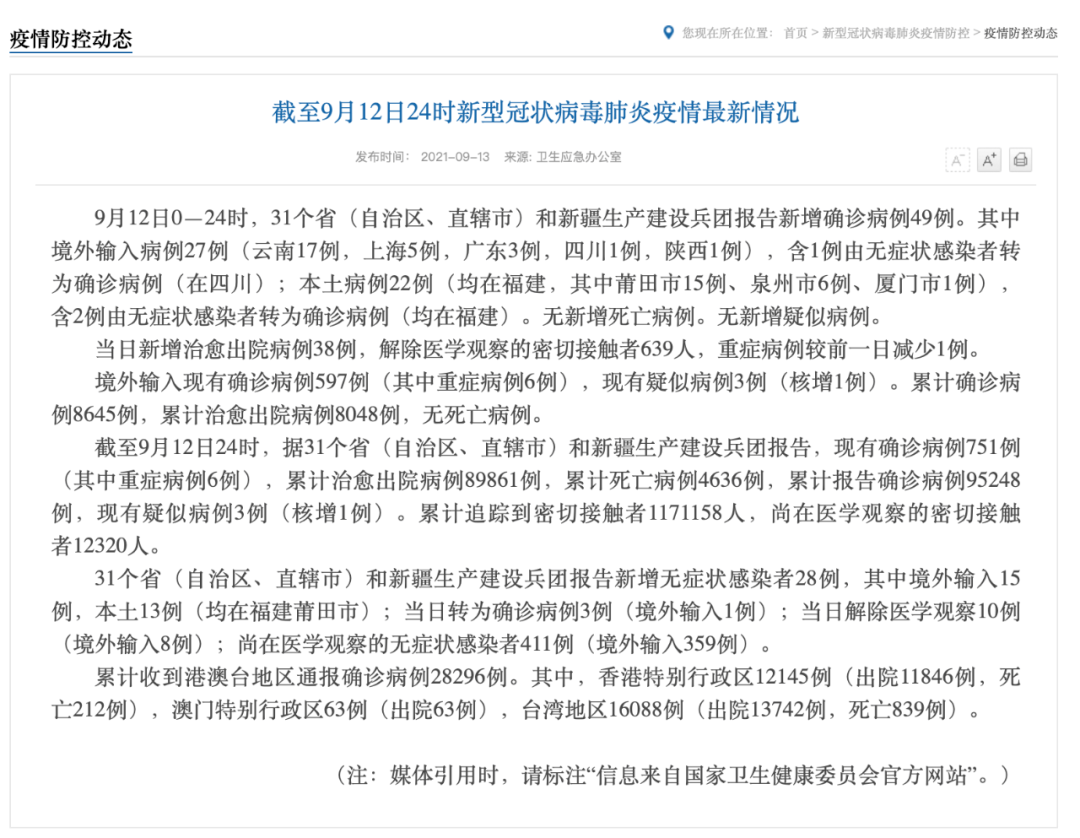 疫情防控动态

您现在所在位置： 首页 > 新型冠状病毒肺炎疫情防控 > 疫情防控动态

截至9月12日24时新型冠状病毒肺炎疫情最新情况

发布时间： 2021-09-13 来源: 卫生应急办公室

A⁻ A⁺

9月12日0—24时，31个省（自治区、直辖市）和新疆生产建设兵团报告新增确诊病例49例。其中境外输入病例27例（云南17例，上海5例，广东3例，四川1例，陕西1例），含1例由无症状感染者转为确诊病例（在四川）；本土病例22例（均在福建，其中莆田市15例、泉州市6例、厦门市1例），含2例由无症状感染者转为确诊病例（均在福建）。无新增死亡病例。无新增疑似病例。

当日新增治愈出院病例38例，解除医学观察的密切接触者639人，重症病例较前一日减少1例。

境外输入现有确诊病例597例（其中重症病例6例），现有疑似病例3例（核增1例）。累计确诊病例8645例，累计治愈出院病例8048例，无死亡病例。

截至9月12日24时，据31个省（自治区、直辖市）和新疆生产建设兵团报告，现有确诊病例751例（其中重症病例6例），累计治愈出院病例89861例，累计死亡病例4636例，累计报告确诊病例95248例，现有疑似病例3例（核增1例）。累计追踪到密切接触者1171158人，尚在医学观察的密切接触者12320人。

31个省（自治区、直辖市）和新疆生产建设兵团报告新增无症状感染者28例，其中境外输入15例，本土13例（均在福建莆田市）；当日转为确诊病例3例（境外输入1例）；当日解除医学观察10例（境外输入8例）；尚在医学观察的无症状感染者411例（境外输入359例）。

累计收到港澳台地区通报确诊病例28296例。其中，香港特别行政区12145例（出院11846例，死亡212例），澳门特别行政区63例（出院63例），台湾地区16088例（出院13742例，死亡839例）。

（注：媒体引用时，请标注“信息来自国家卫生健康委员会官方网站”。）